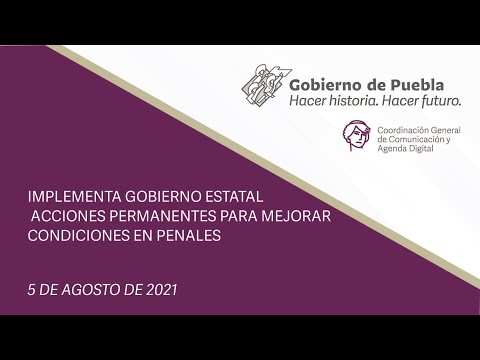 Gobierno de Puebla
Hacer historia. Hacer futuro.

Coordinación General de Comunicación y Agenda Digital

IMPLEMENTA GOBIERNO ESTATAL ACCIONES PERMANENTES PARA MEJORAR CONDICIONES EN PENALES

5 DE AGOSTO DE 2021